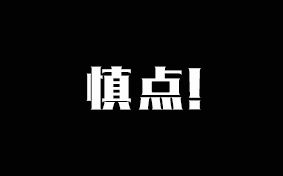 慎点!